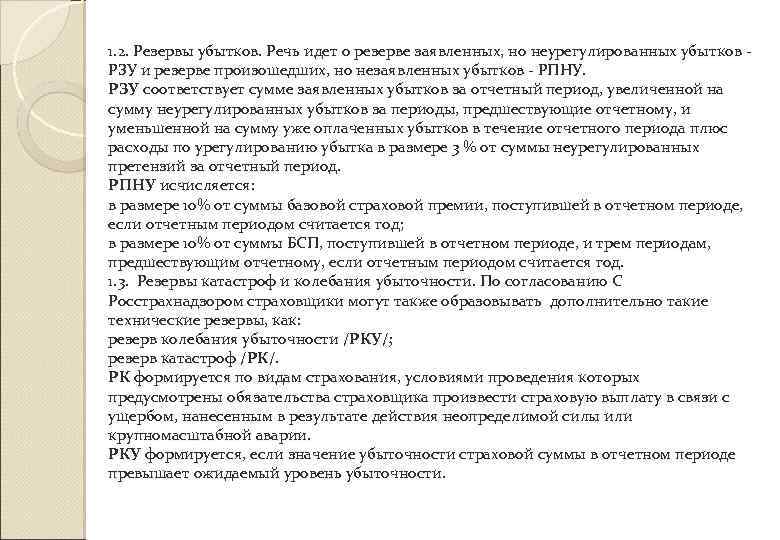 1.2. Резервы убытков. Речь идет о резерве заявленных, но неурегулированных убытков - РЗУ и резерве произошедших, но незаявленных убытков - РПНУ.
РЗУ соответствует сумме заявленных убытков за отчетный период, увеличенной на сумму неурегулированных убытков за периоды, предшествующие отчетному, и уменьшенной на сумму уже оплаченных убытков в течение отчетного периода плюс расходы по урегулированию убытка в размере 3 % от суммы неурегулированных претензий за отчетный период.
РПНУ исчисляется:
в размере 10% от суммы базовой страховой премии, поступившей в отчетном периоде, если отчетным периодом считается год;
в размере 10% от суммы БСП, поступившей в отчетном периоде, и трем периодам, предшествующим отчетному, если отчетным периодом считается год.
1.3. Резервы катастроф и колебания убыточности. По согласованию С Росстрахнадзором страховщики могут также образовывать дополнительно такие технические резервы, как:
резерв колебания убыточности /РКУ/;
резерв катастроф /РК/.
РК формируется по видам страхования, условиями проведения которых предусмотрены обязательства страховщика произвести страховую выплату в связи с ущербом, нанесенным в результате действия неопределимой силы или крупномасштабной аварии.
РКУ формируется, если значение убыточности страховой суммы в отчетном периоде превышает ожидаемый уровень убыточности.